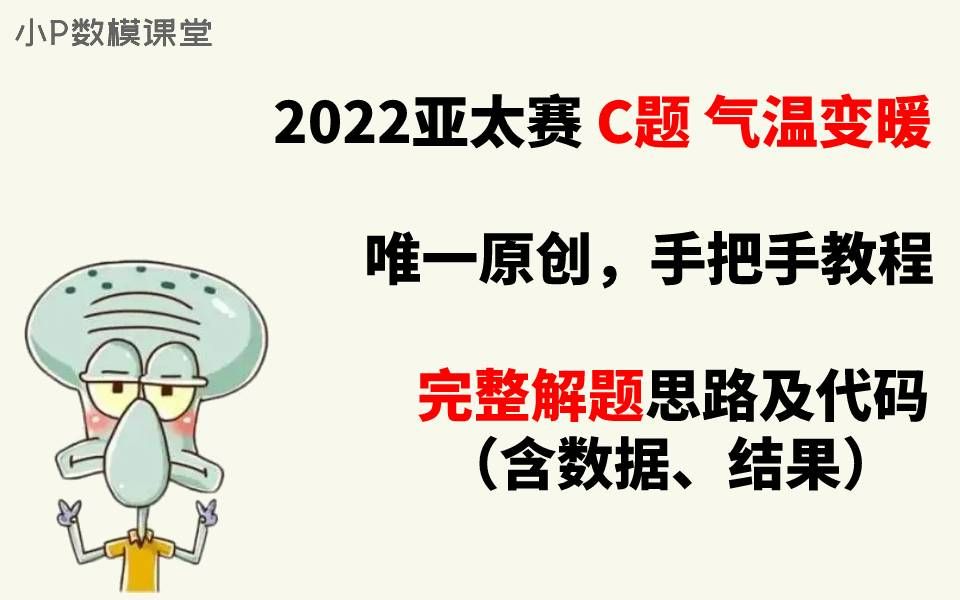 小P数模课堂

2022亚太赛 C题 气温变暖

唯一原创，手把手教程

完整解题思路及代码
（含数据、结果）